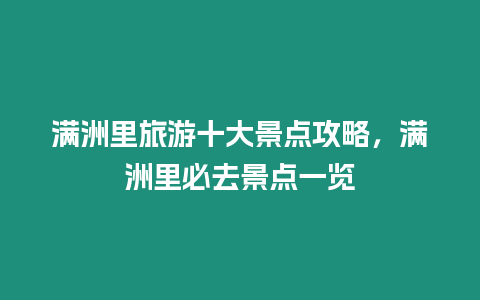 满洲里旅游十大景点攻略，满洲里必去景点一览